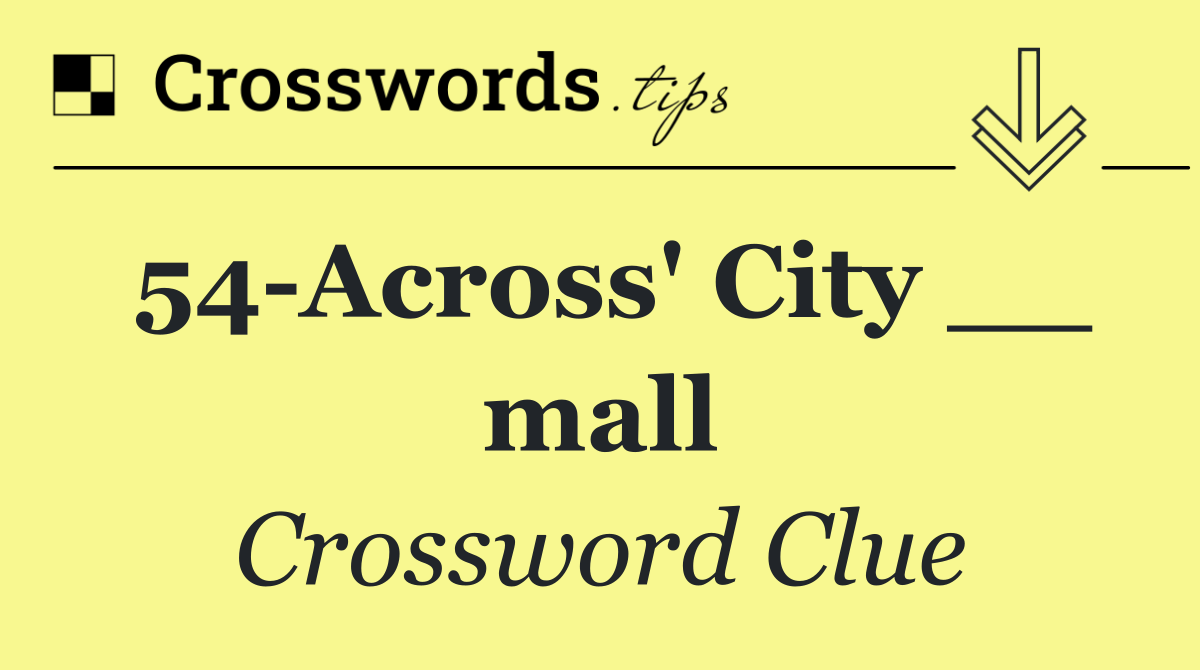 Crosswords.tips

54-Across' City __ mall

Crossword Clue